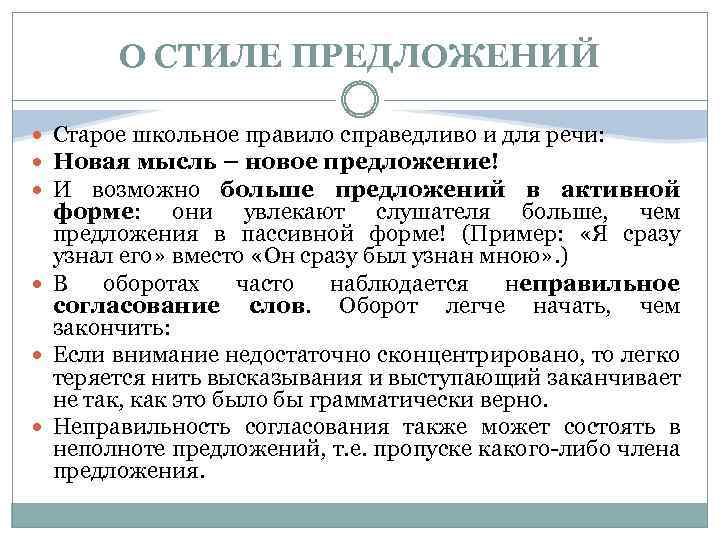 О СТИЛЕ ПРЕДЛОЖЕНИЙ

Старое школьное правило справедливо и для речи:

Новая мысль – новое предложение!

И возможно больше предложений в активной форме: они увлекают слушателя больше, чем предложения в пассивной форме! (Пример: «Я сразу узнал его» вместо «Он сразу был узнан мною».)

В оборотах часто наблюдается неправильное согласование слов. Оборот легче начать, чем закончить:

Если внимание недостаточно сконцентрировано, то легко теряется нить высказывания и выступающий заканчивает не так, как это было бы грамматически верно.

Неправильность согласования также может состоять в неполноте предложений, т.е. пропуске какого-либо члена предложения.